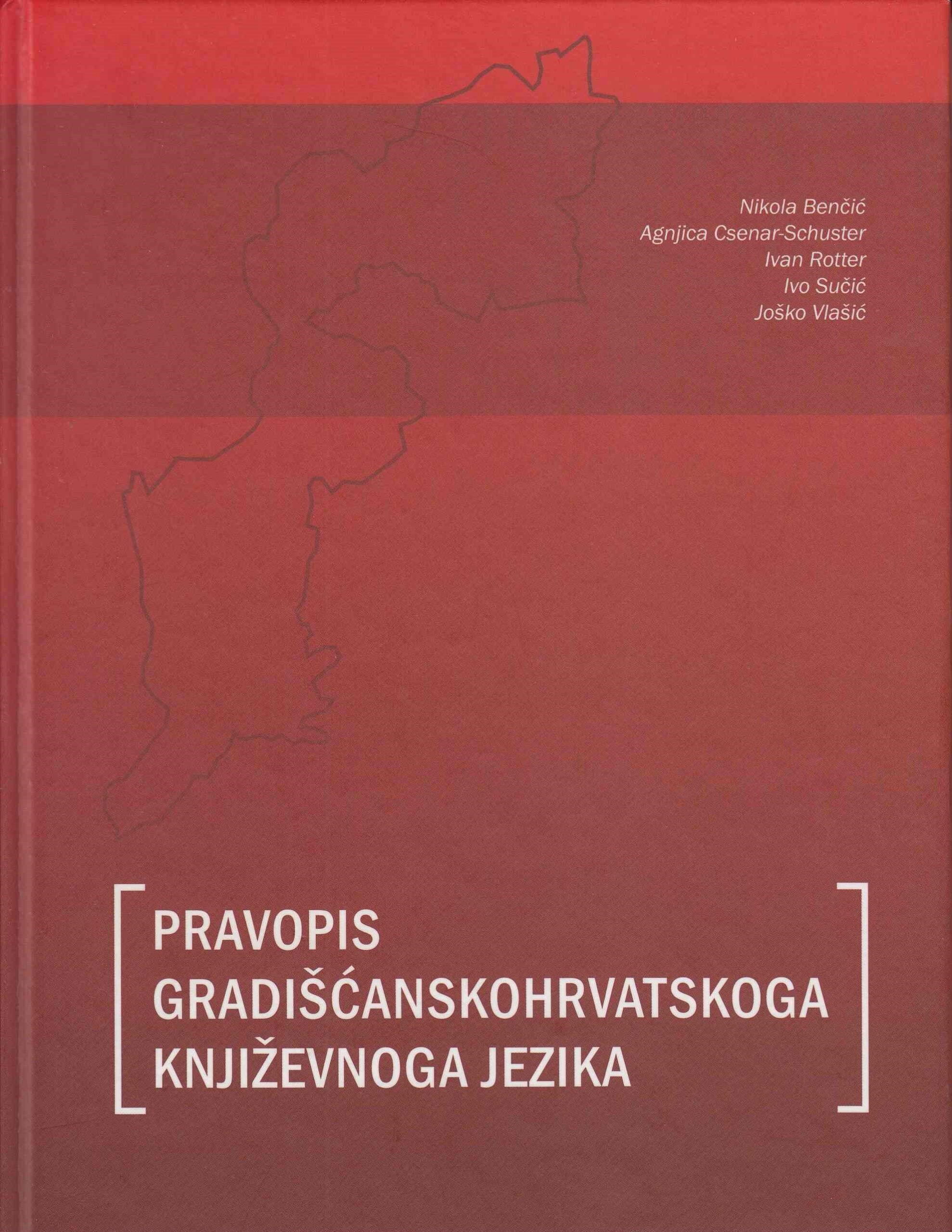 Nikola Benčić
Agnjica Csenar-Schuster
Ivan Rotter
Ivo Sučić
Joško Vlašić

PRAVOPIS
GRADIŠĆANSKOHRVATSKOGA
KNJIŽEVNOGA JEZIKA